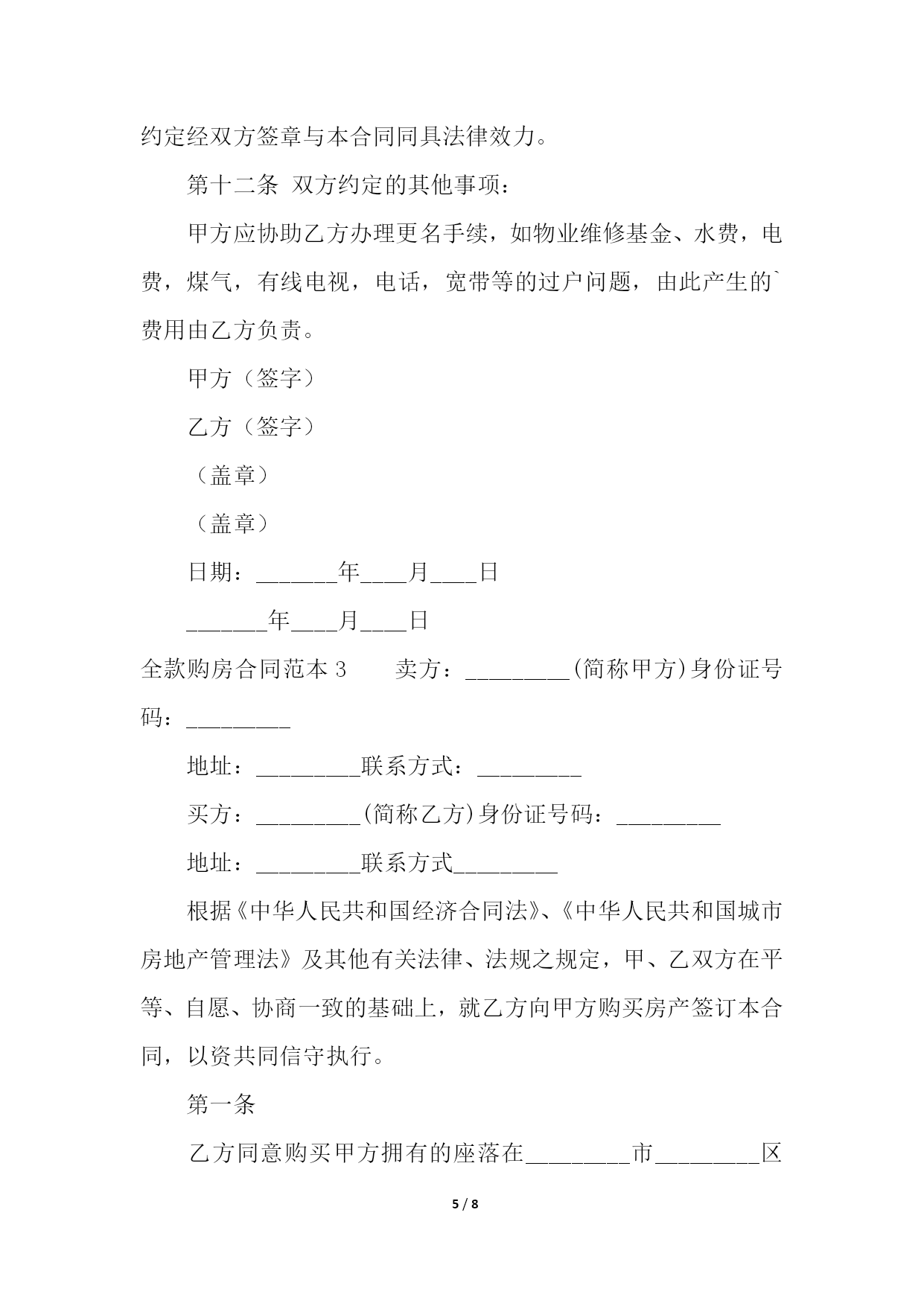 约定经双方签章与本合同同具法律效力。

第十二条 双方约定的其他事项：

甲方应协助乙方办理更名手续，如物业维修基金、水费，电费，煤气，有线电视，电话，宽带等的过户问题，由此产生的`费用由乙方负责。

甲方（签字）

乙方（签字）

（盖章）

（盖章）

日期：_______年____月____日

_______年____月____日

全款购房合同范本 3　　卖方：_________(简称甲方)身份证号码：_________

地址：_________联系方式：_________

买方：_________(简称乙方)身份证号码：_________

地址：_________联系方式_________

根据《中华人民共和国经济合同法》、《中华人民共和国城市房地产管理法》及其他有关法律、法规之规定，甲、乙双方在平等、自愿、协商一致的基础上，就乙方向甲方购买房产签订本合同，以资共同信守执行。

第一条

乙方同意购买甲方拥有的座落在_________市_________区

5 / 8